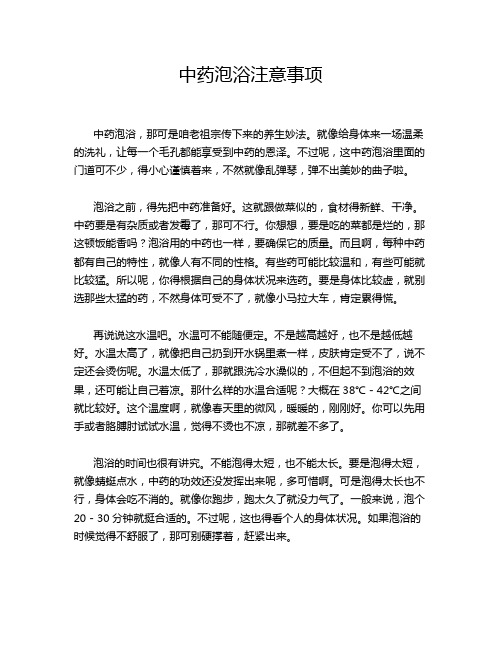 中药泡浴注意事项

中药泡浴，那可是咱老祖宗传下来的养生妙法。就像给身体来一场温柔的洗礼，让每一个毛孔都能享受到中药的恩泽。不过呢，这中药泡浴里面的门道可不少，得小心谨慎着来，不然就像乱弹琴，弹不出美妙的曲子啦。

泡浴之前，得先把中药准备好。这就跟做菜似的，食材得新鲜、干净。中药要是有杂质或者发霉了，那可不行。你想想，要是吃的菜都是烂的，那这顿饭能香吗？泡浴用的中药也一样，要确保它的质量。而且啊，每种中药都有自己的特性，就像人有不同的性格。有些药可能比较温和，有些可能就比较猛。所以呢，你得根据自己的身体状况来选药。要是身体比较虚，就别选那些太猛的药，不然身体可受不了，就像小马拉大车，肯定累得慌。

再说说这水温吧。水温可不能随便定。不是越高越好，也不是越低越好。水温太高了，就像把自己扔到开水锅里煮一样，皮肤肯定受不了，说不定还会烫伤呢。水温太低了，那就跟洗冷水澡似的，不但起不到泡浴的效果，还可能让自己着凉。那什么样的水温合适呢？大概在 38°C - 42°C之间就比较好。这个温度啊，就像春天里的微风，暖暖的，刚刚好。你可以先用手或者胳膊肘试试水温，觉得不烫也不凉，那就差不多了。

泡浴的时间也很有讲究。不能泡得太短，也不能太长。要是泡得太短，就像蜻蜓点水，中药的功效还没发挥出来呢，多可惜啊。可是泡得太长也不行，身体会吃不消的。就像你跑步，跑太久了就没力气了。一般来说，泡个 20 - 30 分钟就挺合适的。不过呢，这也得看个人的身体状况。如果泡浴的时候觉得不舒服了，那可别硬撑着，赶紧出来。